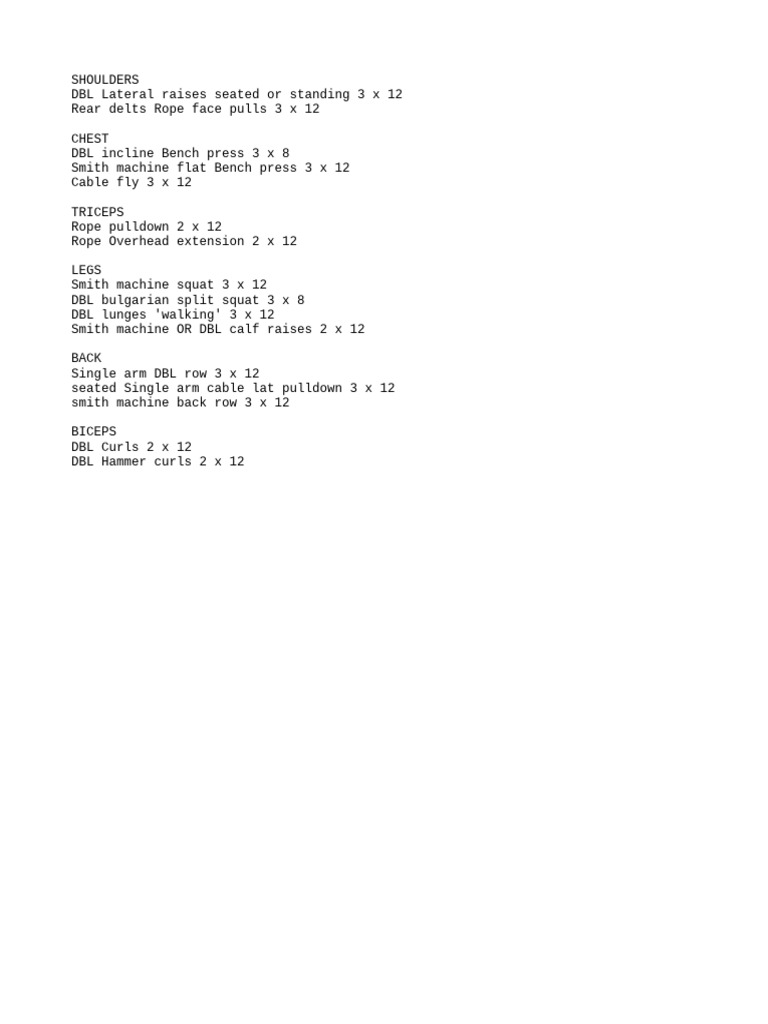 SHOULDERS
DBL Lateral raises seated or standing 3 x 12
Rear delts Rope face pulls 3 x 12

CHEST
DBL incline Bench press 3 x 8
Smith machine flat Bench press 3 x 12
Cable fly 3 x 12

TRICEPS
Rope pulldown 2 x 12
Rope Overhead extension 2 x 12

LEGS
Smith machine squat 3 x 12
DBL bulgarian split squat 3 x 8
DBL lunges 'walking' 3 x 12
Smith machine OR DBL calf raises 2 x 12

BACK
Single arm DBL row 3 x 12
seated Single arm cable lat pulldown 3 x 12
smith machine back row 3 x 12

BICEPS
DBL Curls 2 x 12
DBL Hammer curls 2 x 12